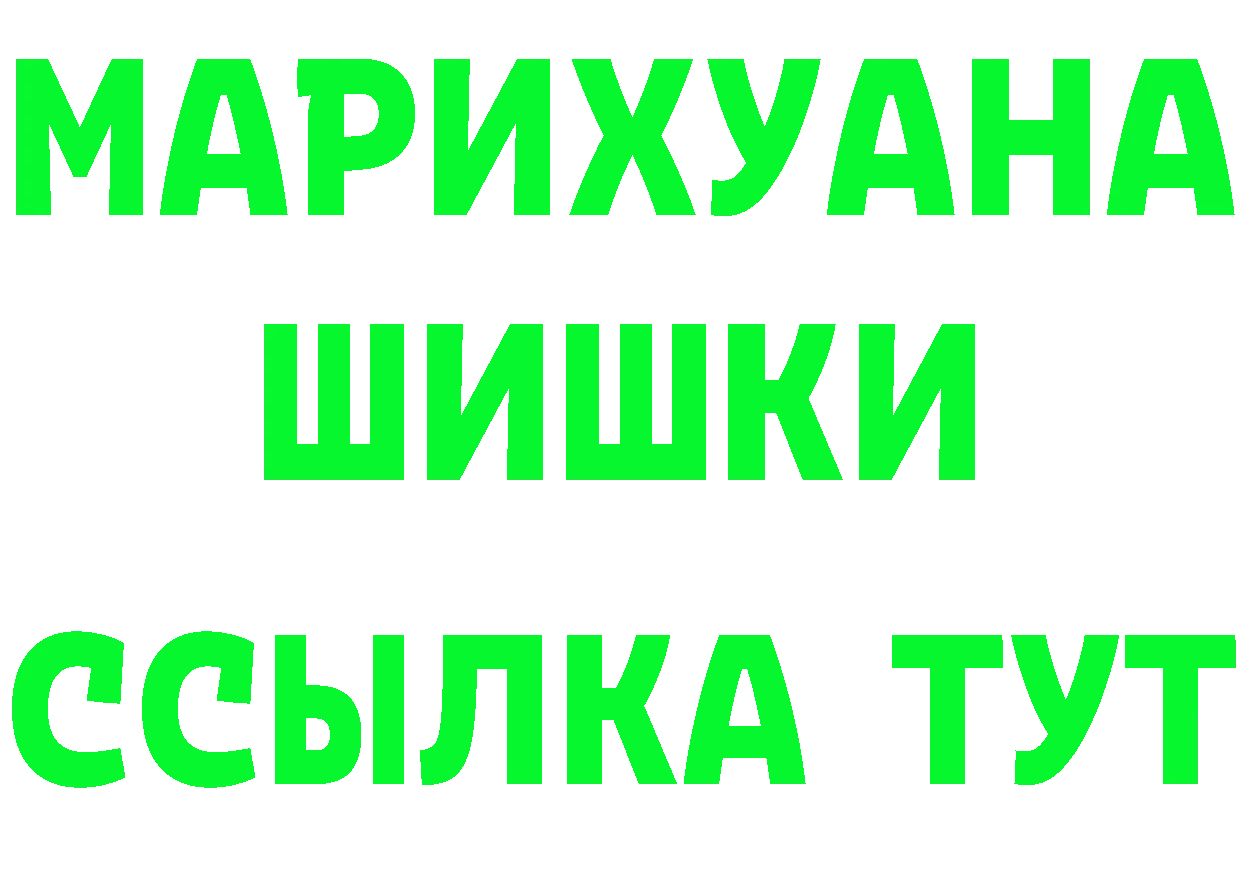 МАРИХУАНА
ШИШКИ
ССЫЛКА ТУТ